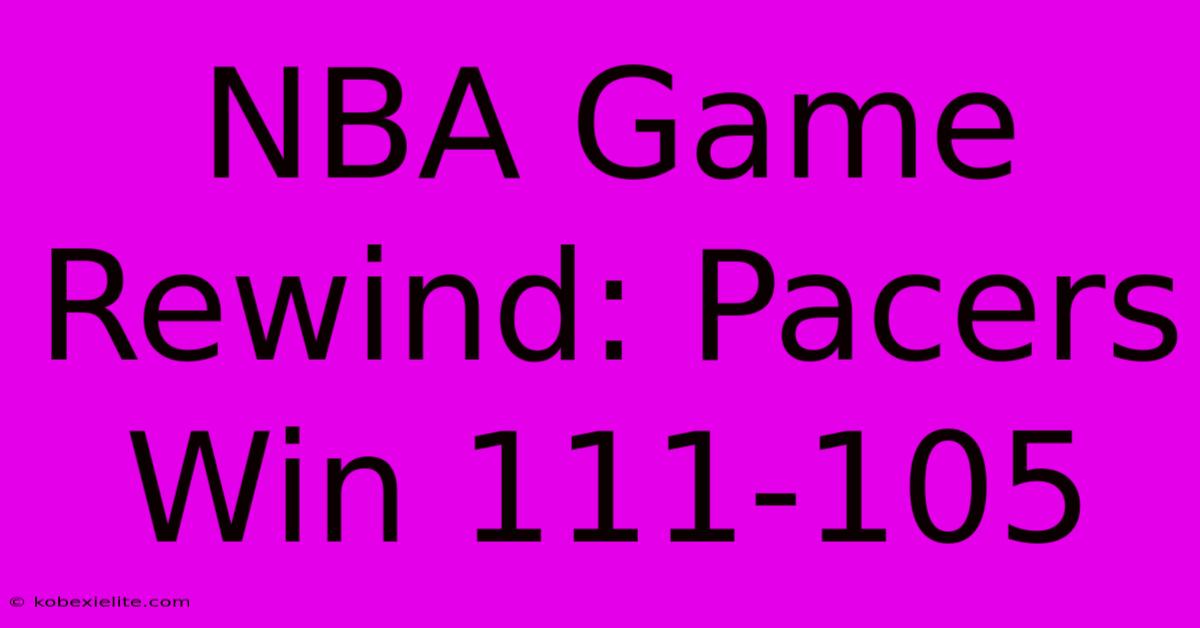 NBA Game Rewind: Pacers Win 111-105

© kobexielite.com